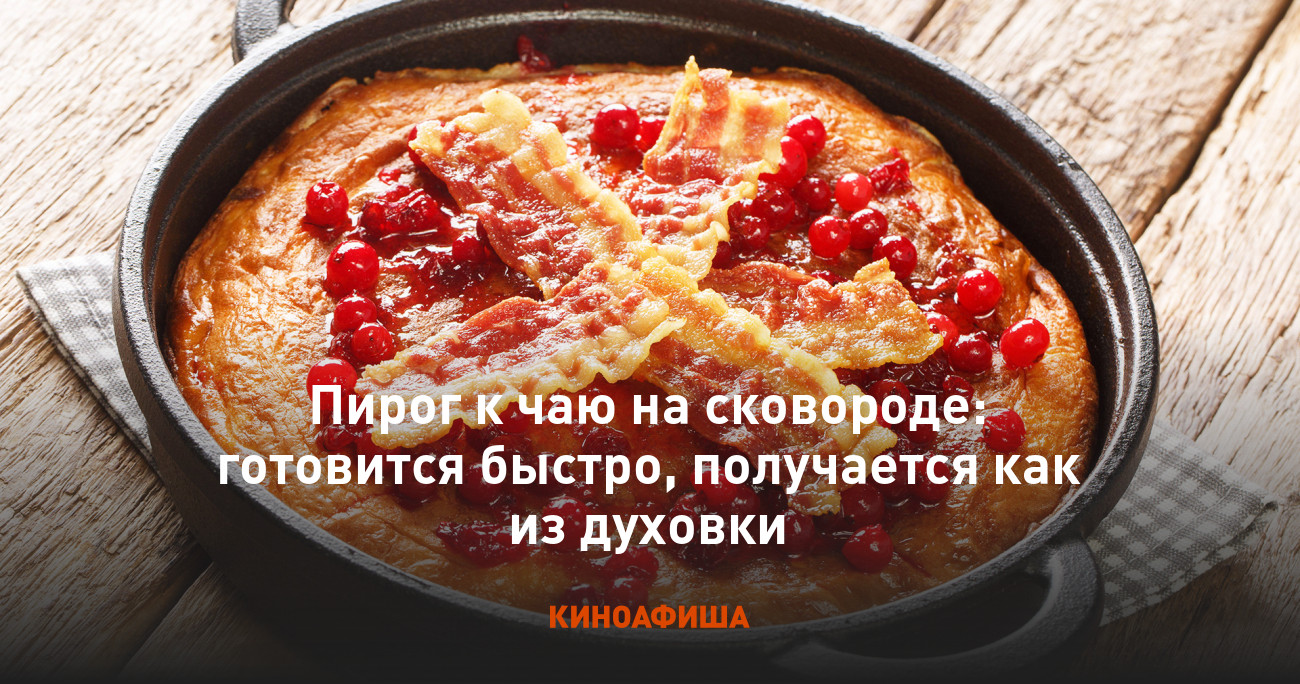 Пирог к чаю на сковороде: готовится быстро, получается как из духовки

КИНОАФИША